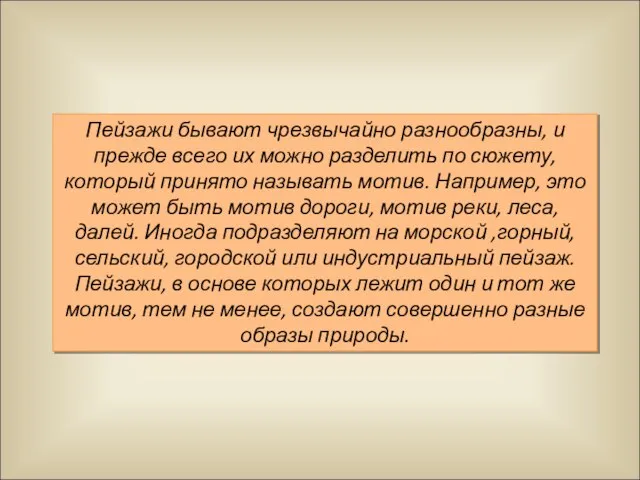 Пейзажи бывают чрезвычайно разнообразны, и прежде всего их можно разделить по сюжету, который принято называть мотив. Например, это может быть мотив дороги, мотив реки, леса, далей. Иногда подразделяют на морской ,горный, сельский, городской или индустриальный пейзаж. Пейзажи, в основе которых лежит один и тот же мотив, тем не менее, создают совершенно разные образы природы.